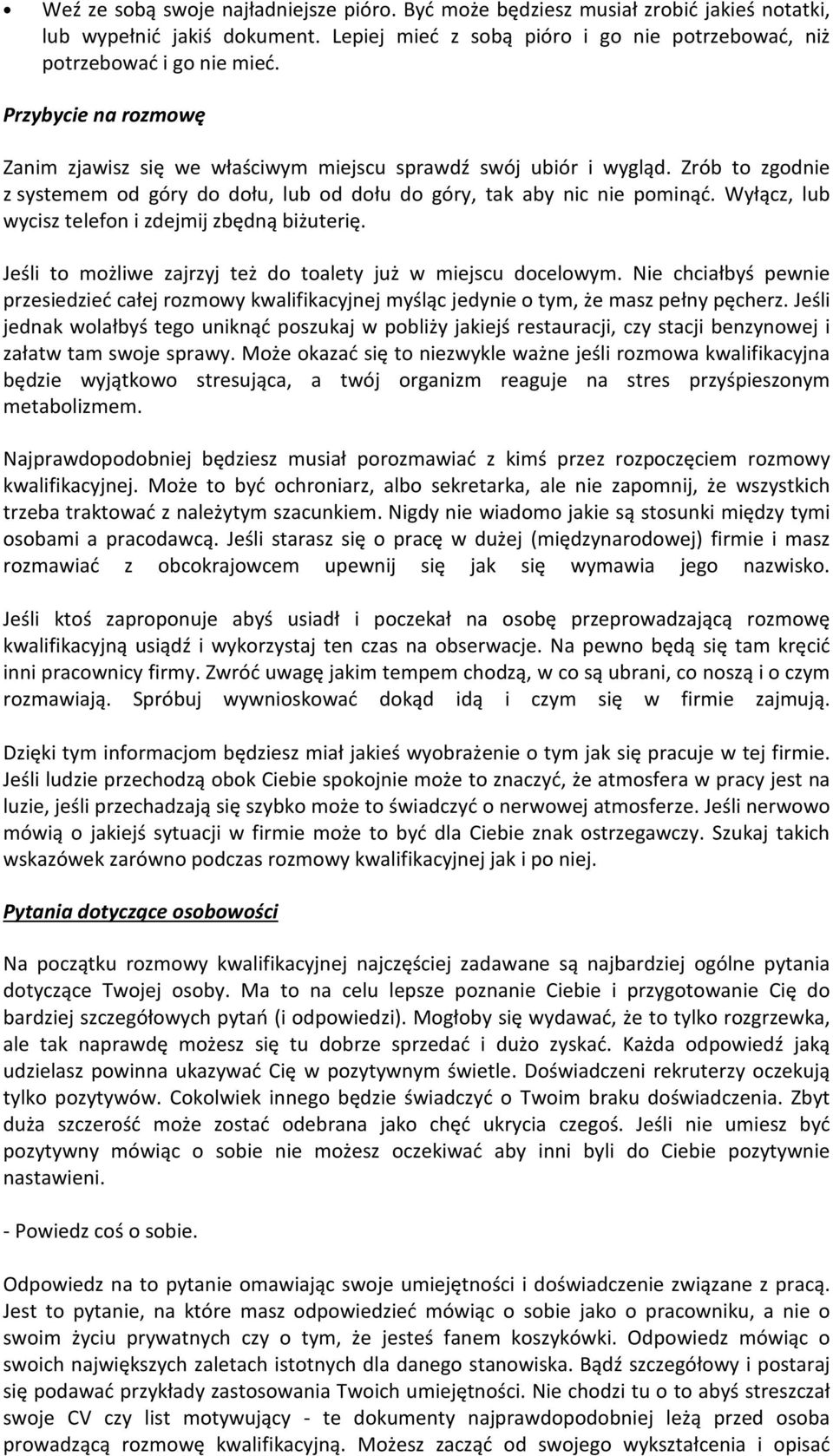 • Weź ze sobą swoje najładniejsze pióro. Być może będziesz musiał zrobić jakieś notatki, lub wypełnić jakiś dokument. Lepiej mieć z sobą pióro i go nie potrzebować, niż potrzebować i go nie mieć.

Przybycie na rozmowę

Zanim zjawisz się we właściwym miejscu sprawdź swój ubiór i wygląd. Zrób to zgodnie z systemem od góry do dołu, lub od dołu do góry, tak aby nic nie pominąć. Wyłącz, lub wycisz telefon i zdejmij zbędną biżuterię.

Jeśli to możliwe zajrzyj też do toalety już w miejscu docelowym. Nie chciałbyś pewnie przesiedzieć całej rozmowy kwalifikacyjnej myśląc jedynie o tym, że masz pełny pęcherz. Jeśli jednak wolałbyś tego uniknąć poszukaj w pobliży jakiejś restauracji, czy stacji benzynowej i załatw tam swoje sprawy. Może okazać się to niezwykle ważne jeśli rozmowa kwalifikacyjna będzie wyjątkowo stresująca, a twój organizm reaguje na stres przyśpieszonym metabolizmem.

Najprawdopodobniej będziesz musiał porozmawiać z kimś przez rozpoczęciem rozmowy kwalifikacyjnej. Może to być ochroniarz, albo sekretarka, ale nie zapomnij, że wszystkich trzeba traktować z należytym szacunkiem. Nigdy nie wiadomo jakie są stosunki między tymi osobami a pracodawcą. Jeśli starasz się o pracę w dużej (międzynarodowej) firmie i masz rozmawiać z obcokrajowcem upewnij się jak się wymawia jego nazwisko.

Jeśli ktoś zaproponuje abyś usiadł i poczekał na osobę przeprowadzającą rozmowę kwalifikacyjną usiądź i wykorzystaj ten czas na obserwacje. Na pewno będą się tam kręcić inni pracownicy firmy. Zwróć uwagę jakim tempem chodzą, w co są ubrani, co noszą i o czym rozmawiają. Spróbuj wywnioskować dokąd idą i czym się w firmie zajmują.

Dzięki tym informacjom będziesz miał jakieś wyobrażenie o tym jak się pracuje w tej firmie. Jeśli ludzie przechodzą obok Ciebie spokojnie może to znaczyć, że atmosfera w pracy jest na luzie, jeśli przechadzają się szybko może to świadczyć o nerwowej atmosferze. Jeśli nerwowo mówią o jakiejś sytuacji w firmie może to być dla Ciebie znak ostrzegawczy. Szukaj takich wskazówek zarówno podczas rozmowy kwalifikacyjnej jak i po niej.

Pytania dotyczące osobowości

Na początku rozmowy kwalifikacyjnej najczęściej zadawane są najbardziej ogólne pytania dotyczące Twojej osoby. Ma to na celu lepsze poznanie Ciebie i przygotowanie Cię do bardziej szczegółowych pytań (i odpowiedzi). Mogłoby się wydawać, że to tylko rozgrzewka, ale tak naprawdę możesz się tu dobrze sprzedać i dużo zyskać. Każda odpowiedź jaką udzielasz powinna ukazywać Cię w pozytywnym świetle. Doświadczeni rekruterzy oczekują tylko pozytywów. Cokolwiek innego będzie świadczyć o Twoim braku doświadczenia. Zbyt duża szczerość może zostać odebrana jako chęć ukrycia czegoś. Jeśli nie umiesz być pozytywny mówiąc o sobie nie możesz oczekiwać aby inni byli do Ciebie pozytywnie nastawieni.

- Powiedz coś o sobie.

Odpowiedz na to pytanie omawiając swoje umiejętności i doświadczenie związane z pracą. Jest to pytanie, na które masz odpowiedzieć mówiąc o sobie jako o pracowniku, a nie o swoim życiu prywatnych czy o tym, że jesteś fanem koszykówki. Odpowiedz mówiąc o swoich największych zaletach istotnych dla danego stanowiska. Bądź szczegółowy i postaraj się podawać przykłady zastosowania Twoich umiejętności. Nie chodzi tu o to abyś streszczał swoje CV czy list motywujący - te dokumenty najprawdopodobniej leżą przed osoba prowadzącą rozmowę kwalifikacyjną. Możesz zacząć od swojego wykształcenia i opisać